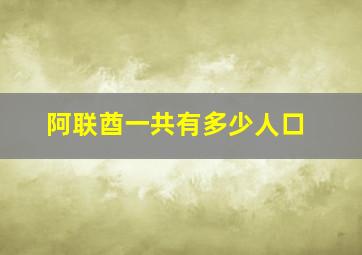 阿联酋一共有多少人口